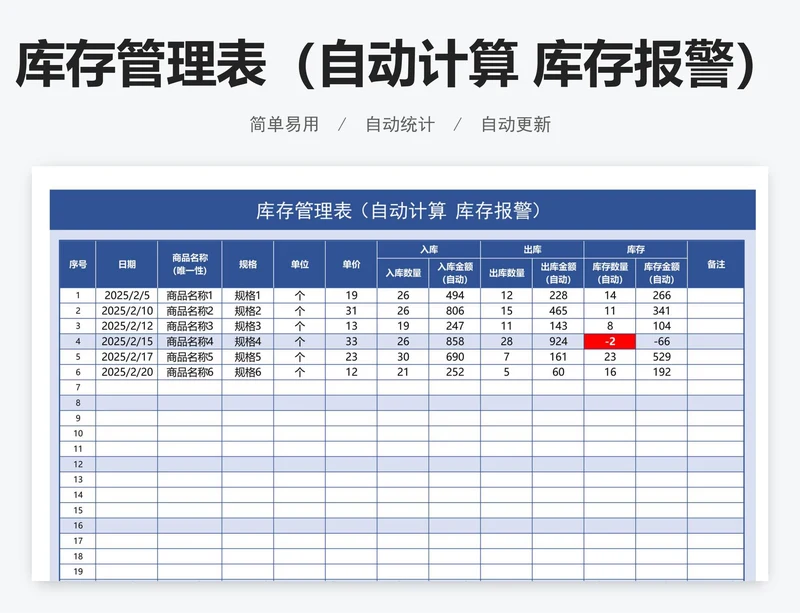 库存管理表（自动计算 库存报警）

简单易用 / 自动统计 / 自动更新

库存管理表（自动计算 库存报警）

| 序号 | 日期 | 商品名称（唯一性） | 规格 | 单位 | 单价 | 入库 入库数量 | 入库 入库金额（自动） | 出库 出库数量 | 出库 出库金额（自动） | 库存 库存数量（自动） | 库存 库存金额（自动） | 备注 |
|---|---|---|---|---|---|---|---|---|---|---|---|---|
| 1 | 2025/2/5 | 商品名称1 | 规格1 | 个 | 19 | 26 | 494 | 12 | 228 | 14 | 266 | |
| 2 | 2025/2/10 | 商品名称2 | 规格2 | 个 | 31 | 26 | 806 | 15 | 465 | 11 | 341 | |
| 3 | 2025/2/12 | 商品名称3 | 规格3 | 个 | 13 | 19 | 247 | 11 | 143 | 8 | 104 | |
| 4 | 2025/2/15 | 商品名称4 | 规格4 | 个 | 33 | 26 | 858 | 28 | 924 | -2 | -66 | |
| 5 | 2025/2/17 | 商品名称5 | 规格5 | 个 | 23 | 30 | 690 | 7 | 161 | 23 | 529 | |
| 6 | 2025/2/20 | 商品名称6 | 规格6 | 个 | 12 | 21 | 252 | 5 | 60 | 16 | 192 | |
| 7 | | | | | | | | | | | | |
| 8 | | | | | | | | | | | | |
| 9 | | | | | | | | | | | | |
| 10 | | | | | | | | | | | | |
| 11 | | | | | | | | | | | | |
| 12 | | | | | | | | | | | | |
| 13 | | | | | | | | | | | | |
| 14 | | | | | | | | | | | | |
| 15 | | | | | | | | | | | | |
| 16 | | | | | | | | | | | | |
| 17 | | | | | | | | | | | | |
| 18 | | | | | | | | | | | | |
| 19 | | | | | | | | | | | | |